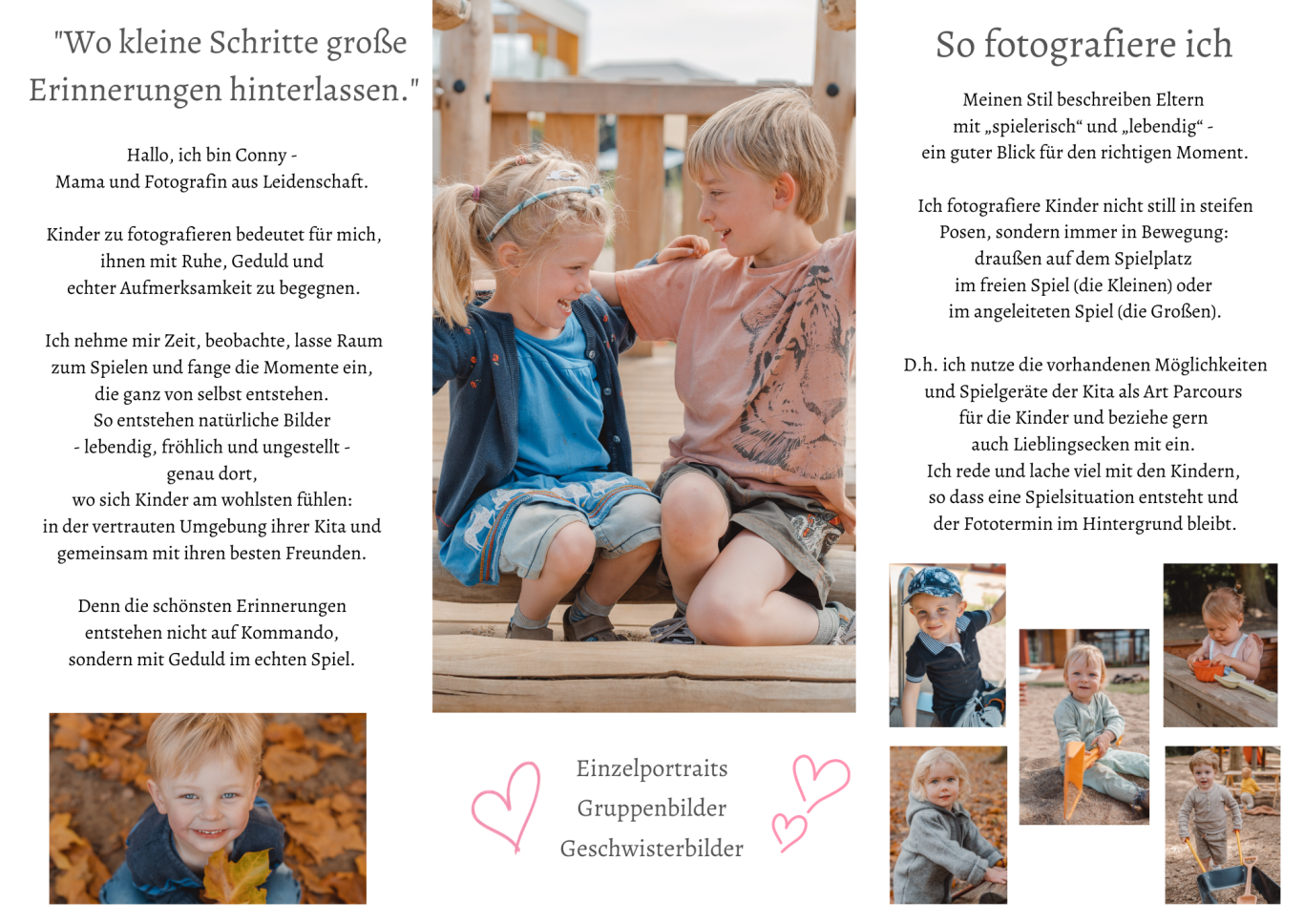 "Wo kleine Schritte große Erinnerungen hinterlassen."

Hallo, ich bin Conny -
Mama und Fotografin aus Leidenschaft.

Kinder zu fotografieren bedeutet für mich, ihnen mit Ruhe, Geduld und echter Aufmerksamkeit zu begegnen.

Ich nehme mir Zeit, beobachte, lasse Raum zum Spielen und fange die Momente ein, die ganz von selbst entstehen.
So entstehen natürliche Bilder
- lebendig, fröhlich und ungestellt -
genau dort,
wo sich Kinder am wohlsten fühlen:
in der vertrauten Umgebung ihrer Kita und gemeinsam mit ihren besten Freunden.

Denn die schönsten Erinnerungen entstehen nicht auf Kommando, sondern mit Geduld im echten Spiel.

Einzelportraits
Gruppenbilder
Geschwisterbilder

So fotografiere ich

Meinen Stil beschreiben Eltern
mit „spielerisch“ und „lebendig“ -
ein guter Blick für den richtigen Moment.

Ich fotografiere Kinder nicht still in steifen Posen, sondern immer in Bewegung:
draußen auf dem Spielplatz
im freien Spiel (die Kleinen) oder
im angeleiteten Spiel (die Großen).

D.h. ich nutze die vorhandenen Möglichkeiten und Spielgeräte der Kita als Art Parcours für die Kinder und beziehe gern auch Lieblingsecken mit ein.
Ich rede und lache viel mit den Kindern, so dass eine Spielsituation entsteht und der Fototermin im Hintergrund bleibt.